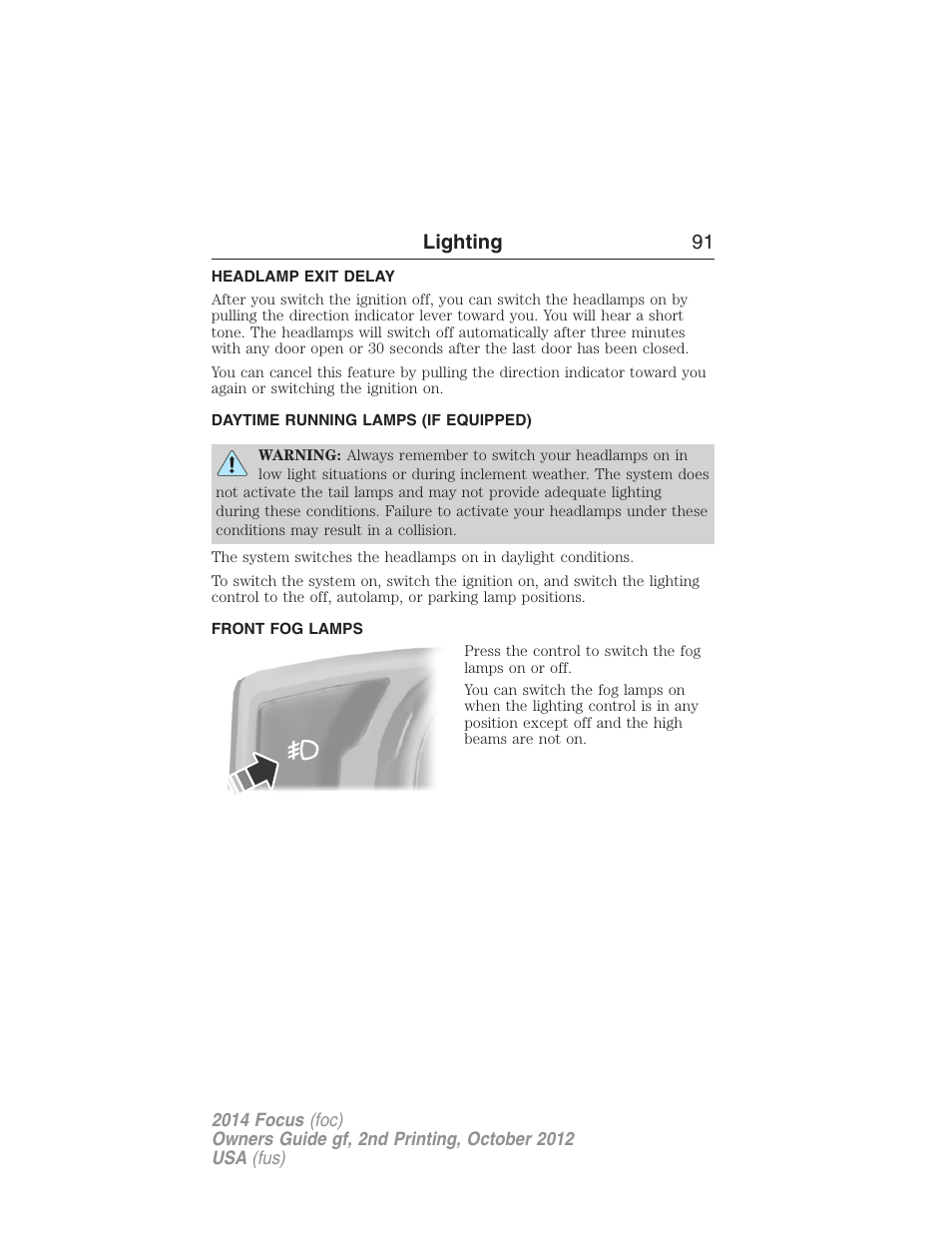 Lighting 91

HEADLAMP EXIT DELAY

After you switch the ignition off, you can switch the headlamps on by pulling the direction indicator lever toward you. You will hear a short tone. The headlamps will switch off automatically after three minutes with any door open or 30 seconds after the last door has been closed.

You can cancel this feature by pulling the direction indicator toward you again or switching the ignition on.

DAYTIME RUNNING LAMPS (IF EQUIPPED)

WARNING: Always remember to switch your headlamps on in low light situations or during inclement weather. The system does not activate the tail lamps and may not provide adequate lighting during these conditions. Failure to activate your headlamps under these conditions may result in a collision.

The system switches the headlamps on in daylight conditions.

To switch the system on, switch the ignition on, and switch the lighting control to the off, autolamp, or parking lamp positions.

FRONT FOG LAMPS

Press the control to switch the fog lamps on or off.

You can switch the fog lamps on when the lighting control is in any position except off and the high beams are not on.

2014 Focus (foc)
Owners Guide gf, 2nd Printing, October 2012
USA (fus)